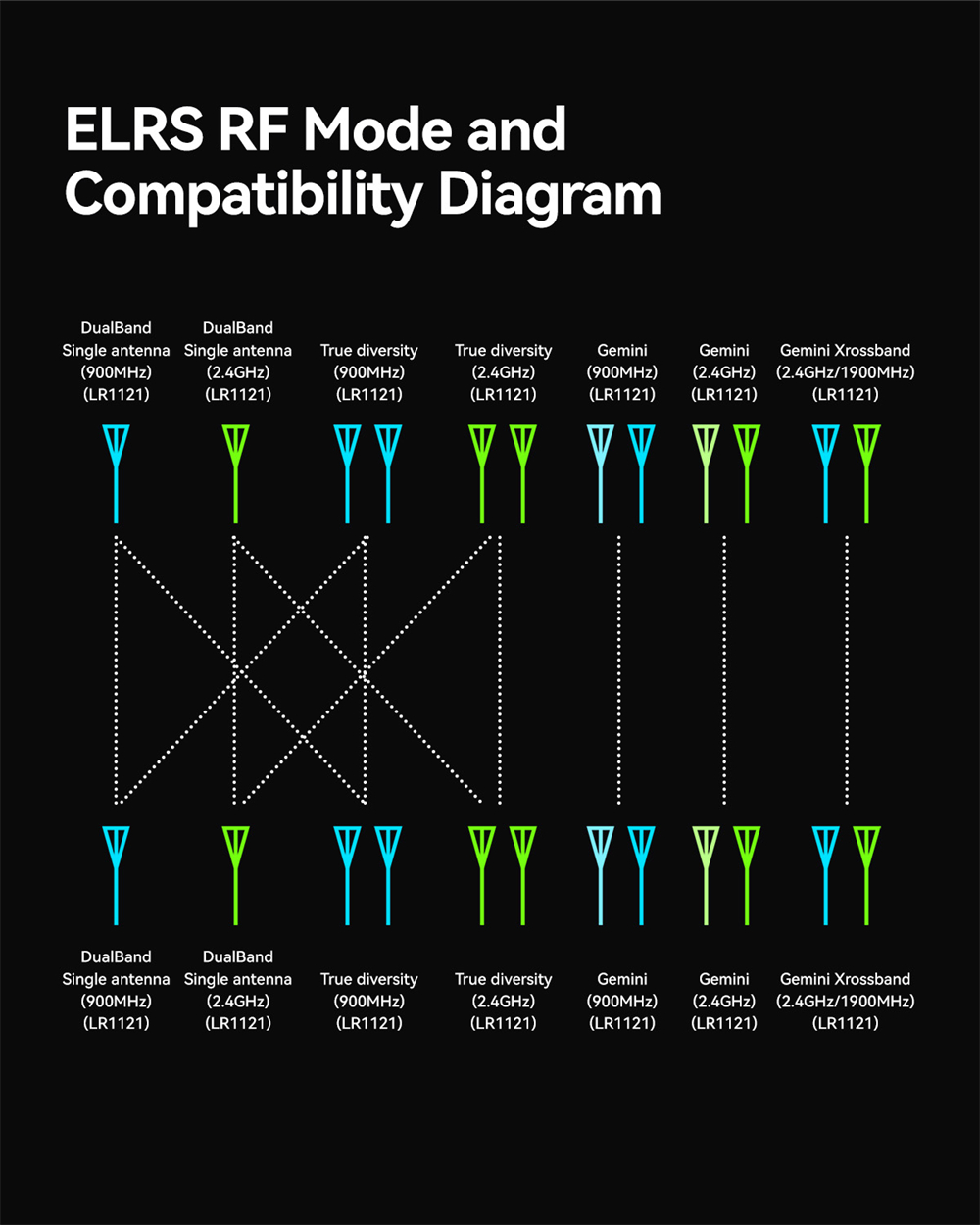 ELRS RF Mode and Compatibility Diagram

DualBand Single antenna (900MHz) (LR1121)

DualBand Single antenna (2.4GHz) (LR1121)

True diversity (900MHz) (LR1121)

True diversity (2.4GHz) (LR1121)

Gemini (900MHz) (LR1121)

Gemini (2.4GHz) (LR1121)

Gemini Xrossband (2.4GHz/1900MHz) (LR1121)

DualBand Single antenna (900MHz) (LR1121)

DualBand Single antenna (2.4GHz) (LR1121)

True diversity (900MHz) (LR1121)

True diversity (2.4GHz) (LR1121)

Gemini (900MHz) (LR1121)

Gemini (2.4GHz) (LR1121)

Gemini Xrossband (2.4GHz/1900MHz) (LR1121)